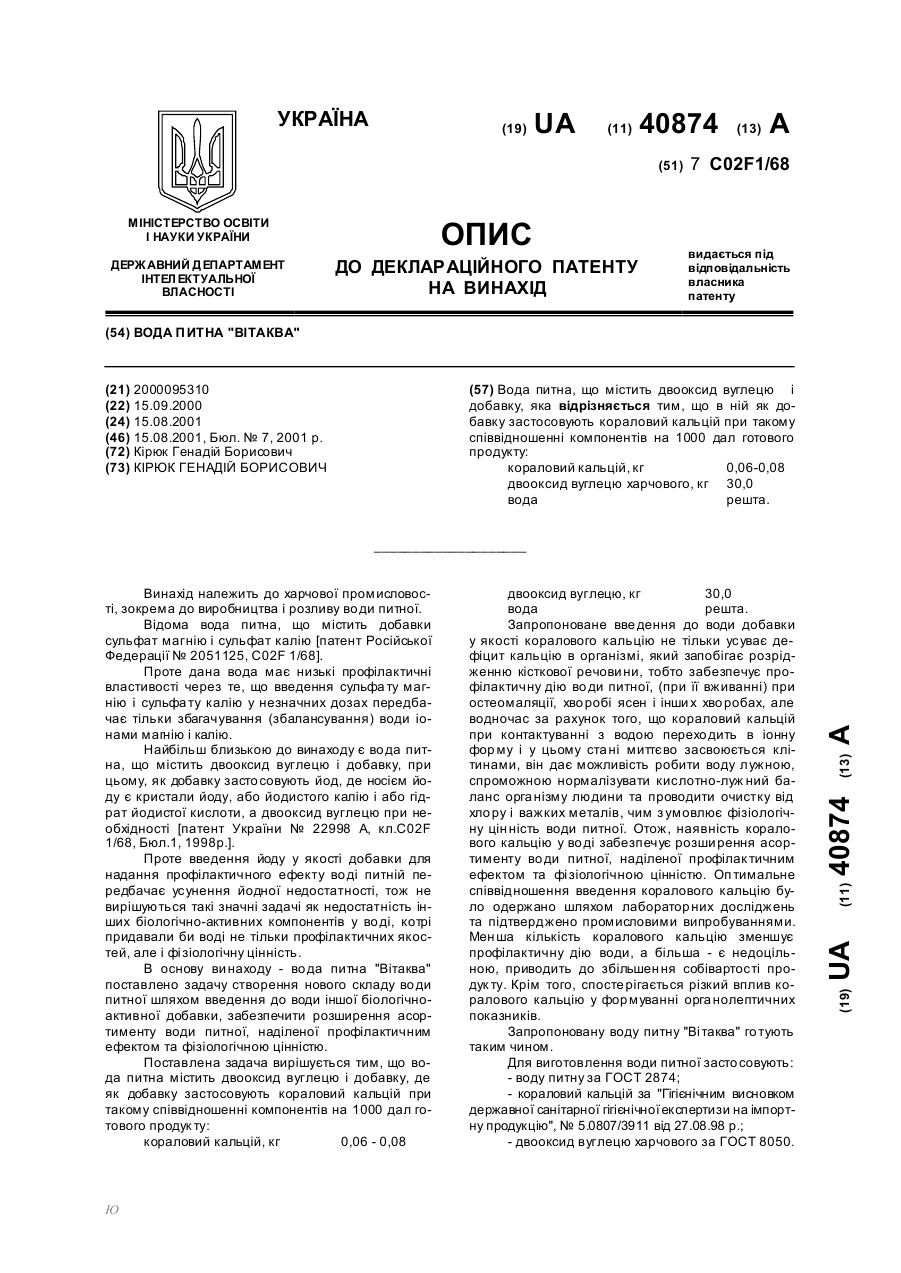 УКРАЇНА

(19) UA (11) 40874 (13) A

(51) 7 C02F1/68

МІНІСТЕРСТВО ОСВІТИ І НАУКИ УКРАЇНИ

ДЕРЖАВНИЙ ДЕПАРТАМЕНТ ІНТЕЛЕКТУАЛЬНОЇ ВЛАСНОСТІ

ОПИС
ДО ДЕКЛАРАЦІЙНОГО ПАТЕНТУ НА ВИНАХІД

видається під відповідальність власника патенту

(54) ВОДА ПИТНА "ВІТАКВА"

(21) 2000095310
(22) 15.09.2000
(24) 15.08.2001
(46) 15.08.2001, Бюл. № 7, 2001 р.
(72) Кірюк Генадій Борисович
(73) КІРЮК ГЕНАДІЙ БОРИСОВИЧ

(57) Вода питна, що містить двооксид вуглецю і добавку, яка відрізняється тим, що в ній як добавку застосовують кораловий кальцій при такому співвідношенні компонентів на 1000 дал готового продукту:

| | |
|---|---|
| кораловий кальцій, кг | 0,06-0,08 |
| двооксид вуглецю харчового, кг | 30,0 |
| вода | решта. |

Винахід належить до харчової промисловості, зокрема до виробництва і розливу води питної.

Відома вода питна, що містить добавки сульфат магнію і сульфат калію [патент Російської Федерації № 2051125, C02F 1/68].

Проте дана вода має низькі профілактичні властивості через те, що введення сульфату магнію і сульфату калію у незначних дозах передбачає тільки збагачування (збалансування) води іонами магнію і калію.

Найбільш близькою до винаходу є вода питна, що містить двооксид вуглецю і добавку, при цьому, як добавку застосовують йод, де носієм йоду є кристали йоду, або йодистого калію і або гідрат йодистої кислоти, а двооксид вуглецю при необхідності [патент України № 22998 А, кл.C02F 1/68, Бюл.1, 1998р.].

Проте введення йоду у якості добавки для надання профілактичного ефекту воді питній передбачає усунення йодної недостатності, тож не вирішуються такі значні задачі як недостатність інших біологічно-активних компонентів у воді, котрі придавали би воді не тільки профілактичних якостей, але і фізіологічну цінність.

В основу винаходу - вода питна "Вітаква" поставлено задачу створення нового складу води питної шляхом введення до води іншої біологічно-активної добавки, забезпечити розширення асортименту води питної, наділеної профілактичним ефектом та фізіологічною цінністю.

Поставлена задача вирішується тим, що вода питна містить двооксид вуглецю і добавку, де як добавку застосовують кораловий кальцій при такому співвідношенні компонентів на 1000 дал готового продукту:

| | |
|---|---|
| кораловий кальцій, кг | 0,06 - 0,08 |
| двооксид вуглецю, кг | 30,0 |
| вода | решта. |

Запропоноване введення до води добавки у якості коралового кальцію не тільки усуває дефіцит кальцію в організмі, який запобігає розрідженню кісткової речовини, тобто забезпечує профілактичну дію води питної, (при її вживанні) при остеомаляції, хворобі ясен і інших хворобах, але водночас за рахунок того, що кораловий кальцій при контактуванні з водою переходить в іонну форму і у цьому стані миттєво засвоюється клітинами, він дає можливість робити воду лужною, спроможною нормалізувати кислотно-лужний баланс організму людини та проводити очистку від хлору і важких металів, чим зумовлює фізіологічну цінність води питної. Отож, наявність коралового кальцію у воді забезпечує розширення асортименту води питної, наділеної профілактичним ефектом та фізіологічною цінністю. Оптимальне співвідношення введення коралового кальцію було одержано шляхом лабораторних досліджень та підтверджено промисловими випробуваннями. Менша кількість коралового кальцію зменшує профілактичну дію води, а більша - є недоцільною, приводить до збільшення собівартості продукту. Крім того, спостерігається різкий вплив коралового кальцію у формуванні органолептичних показників.

Запропоновану воду питну "Вітаква" готують таким чином.

Для виготовлення води питної застосовують:
- воду питну за ГОСТ 2874;
- кораловий кальцій за "Гігієнічним висновком державної санітарної гігієнічної експертизи на імпортну продукцію", № 5.0807/3911 від 27.08.98 р.;
- двооксид вуглецю харчового за ГОСТ 8050.

(19) UA (11) 40874 (13) A

Ю